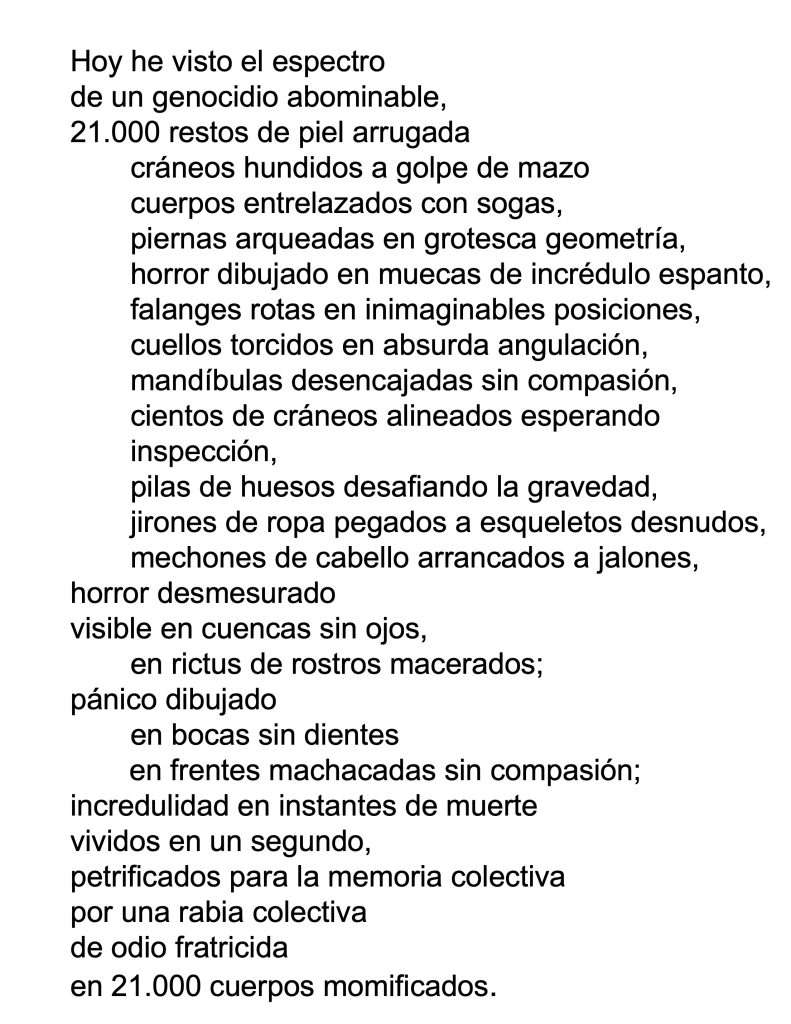 Hoy he visto el espectro
de un genocidio abominable,
21.000 restos de piel arrugada
cráneos hundidos a golpe de mazo
cuerpos entrelazados con sogas,
piernas arqueadas en grotesca geometría,
horror dibujado en muecas de incrédulo espanto,
falanges rotas en inimaginables posiciones,
cuellos torcidos en absurda angulación,
mandíbulas desencajadas sin compasión,
cientos de cráneos alineados esperando inspección,
pilas de huesos desafiando la gravedad,
jirones de ropa pegados a esqueletos desnudos,
mechones de cabello arrancados a jalones,
horror desmesurado
visible en cuencas sin ojos,
en rictus de rostros macerados;
pánico dibujado
en bocas sin dientes
en frentes machacadas sin compasión;
incredulidad en instantes de muerte
vividos en un segundo,
petrificados para la memoria colectiva
por una rabia colectiva
de odio fratricida
en 21.000 cuerpos momificados.